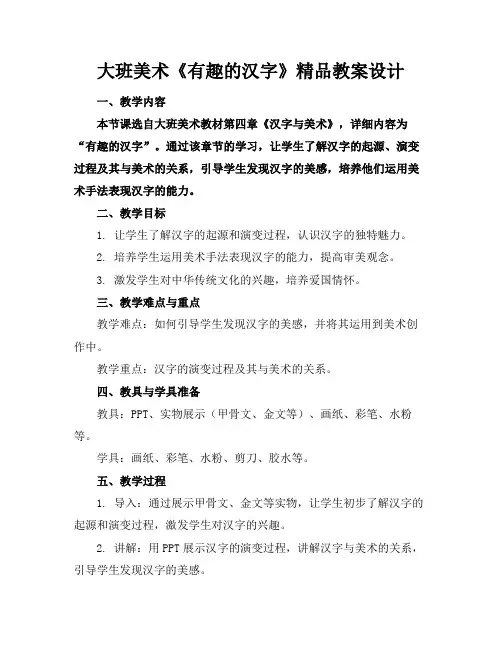 大班美术《有趣的汉字》精品教案设计

一、教学内容

本节课选自大班美术教材第四章《汉字与美术》，详细内容为“有趣的汉字”。通过该章节的学习，让学生了解汉字的起源、演变过程及其与美术的关系，引导学生发现汉字的美感，培养他们运用美术手法表现汉字的能力。

二、教学目标

1. 让学生了解汉字的起源和演变过程，认识汉字的独特魅力。

2. 培养学生运用美术手法表现汉字的能力，提高审美观念。

3. 激发学生对中华传统文化的兴趣，培养爱国情怀。

三、教学难点与重点

教学难点：如何引导学生发现汉字的美感，并将其运用到美术创作中。

教学重点：汉字的演变过程及其与美术的关系。

四、教具与学具准备

教具：PPT、实物展示（甲骨文、金文等）、画纸、彩笔、水粉等。

学具：画纸、彩笔、水粉、剪刀、胶水等。

五、教学过程

1. 导入：通过展示甲骨文、金文等实物，让学生初步了解汉字的起源和演变过程，激发学生对汉字的兴趣。

2. 讲解：用PPT展示汉字的演变过程，讲解汉字与美术的关系，引导学生发现汉字的美感。